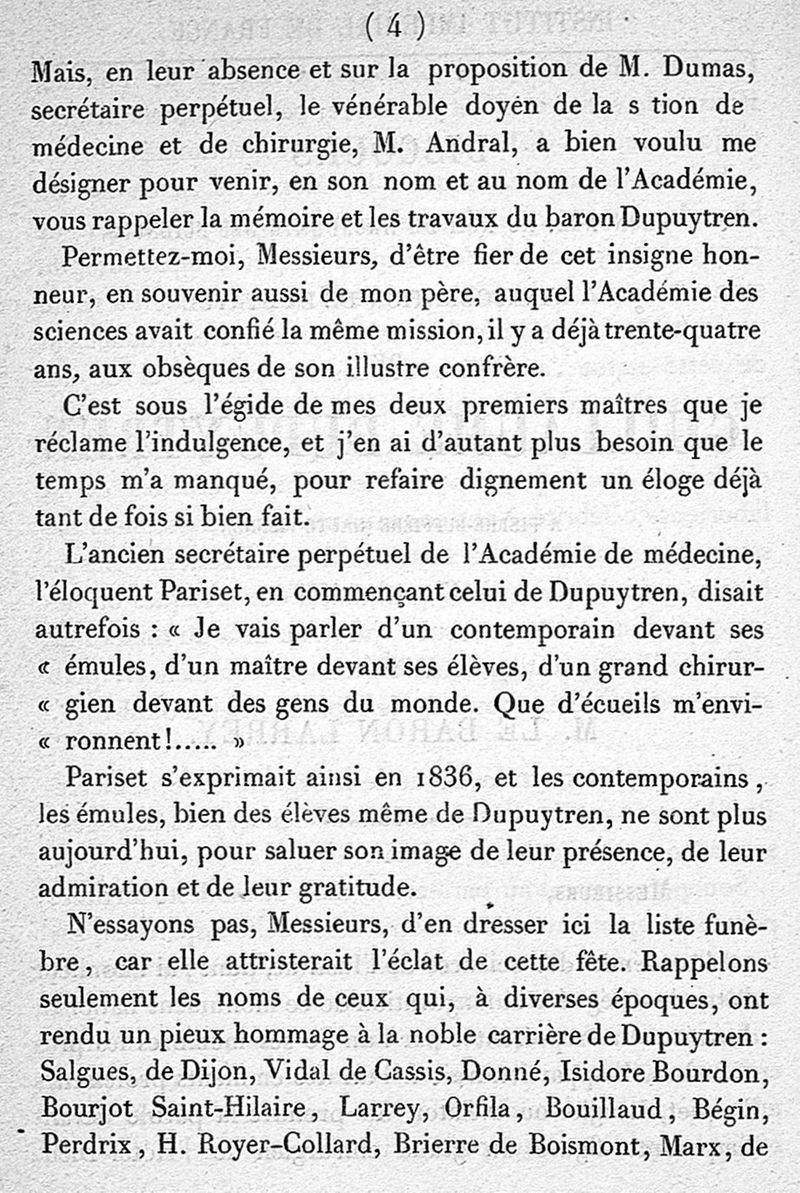 ( 4 )

Mais, en leur absence et sur la proposition de M. Dumas, secrétaire perpétuel, le vénérable doyen de la s tion de médecine et de chirurgie, M. Andral, a bien voulu me désigner pour venir, en son nom et au nom de l'Académie, vous rappeler la mémoire et les travaux du baron Dupuytren.

Permettez-moi, Messieurs, d'être fier de cet insigne honneur, en souvenir aussi de mon père, auquel l'Académie des sciences avait confié la même mission, il y a déjà trente-quatre ans, aux obsèques de son illustre confrère.

C'est sous l'égide de mes deux premiers maîtres que je réclame l'indulgence, et j'en ai d'autant plus besoin que le temps m'a manqué, pour refaire dignement un éloge déjà tant de fois si bien fait.

L'ancien secrétaire perpétuel de l'Académie de médecine, l'éloquent Pariset, en commençant celui de Dupuytren, disait autrefois : « Je vais parler d'un contemporain devant ses « émules, d'un maître devant ses élèves, d'un grand chirur- « gien devant des gens du monde. Que d'écueils m'envi- « ronnent!..... »

Pariset s'exprimait ainsi en 1836, et les contemporains, les émules, bien des élèves même de Dupuytren, ne sont plus aujourd'hui, pour saluer son image de leur présence, de leur admiration et de leur gratitude.

N'essayons pas, Messieurs, d'en dresser ici la liste funèbre, car elle attristerait l'éclat de cette fête. Rappelons seulement les noms de ceux qui, à diverses époques, ont rendu un pieux hommage à la noble carrière de Dupuytren : Salgues, de Dijon, Vidal de Cassis, Donné, Isidore Bourdon, Bourjot Saint-Hilaire, Larrey, Orfila, Bouillaud, Bégin, Perdrix, H. Royer-Collard, Brierre de Boismont, Marx, de